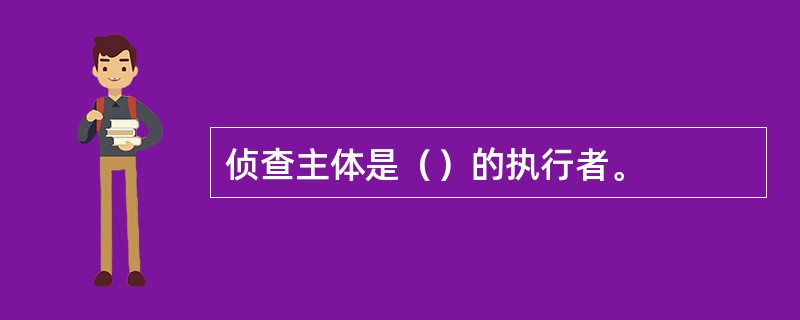 侦查主体是（）的执行者。